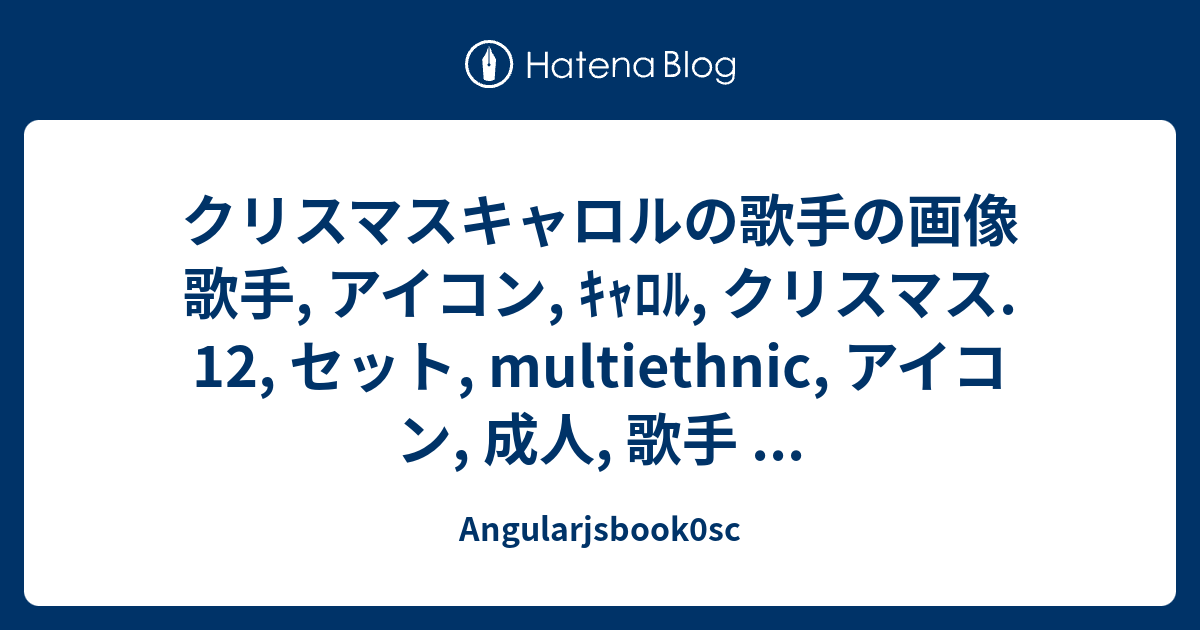 Hatena Blog

クリスマスキャロルの歌手の画像 歌手, アイコン, ｷｬﾛﾙ, クリスマス. 12, セット, multiethnic, アイコン, 成人, 歌手 ...

Angularjsbook0sc